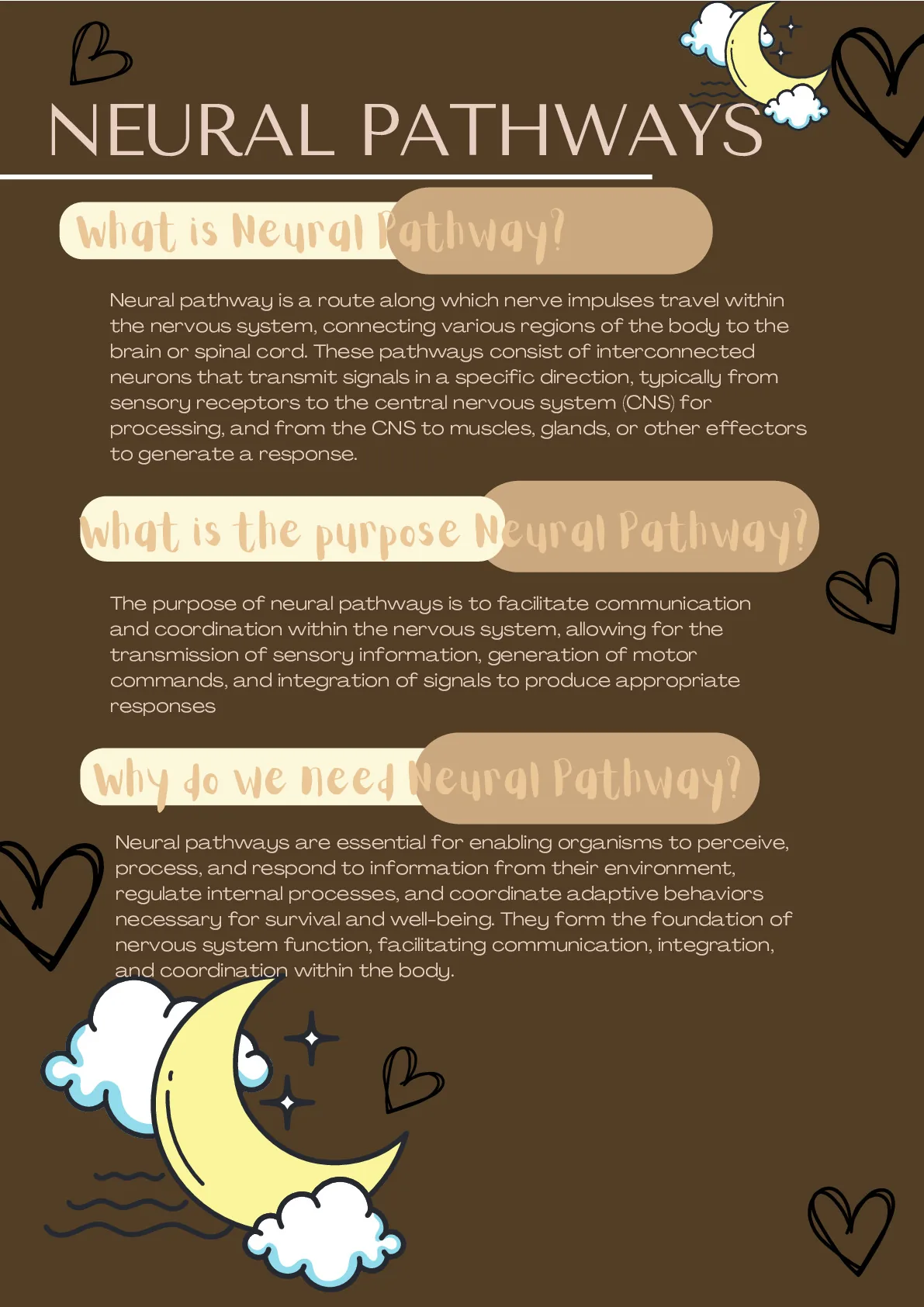 NEURAL PATHWAYS

What is Neural Pathway?

Neural pathway is a route along which nerve impulses travel within the nervous system, connecting various regions of the body to the brain or spinal cord. These pathways consist of interconnected neurons that transmit signals in a specific direction, typically from sensory receptors to the central nervous system (CNS) for processing, and from the CNS to muscles, glands, or other effectors to generate a response.

What is the purpose Neural Pathway?

The purpose of neural pathways is to facilitate communication and coordination within the nervous system, allowing for the transmission of sensory information, generation of motor commands, and integration of signals to produce appropriate responses

Why do we need Neural Pathway?

Neural pathways are essential for enabling organisms to perceive, process, and respond to information from their environment, regulate internal processes, and coordinate adaptive behaviors necessary for survival and well-being. They form the foundation of nervous system function, facilitating communication, integration, and coordination within the body.